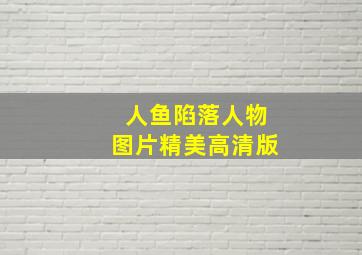 人鱼陷落人物
图片精美高清版